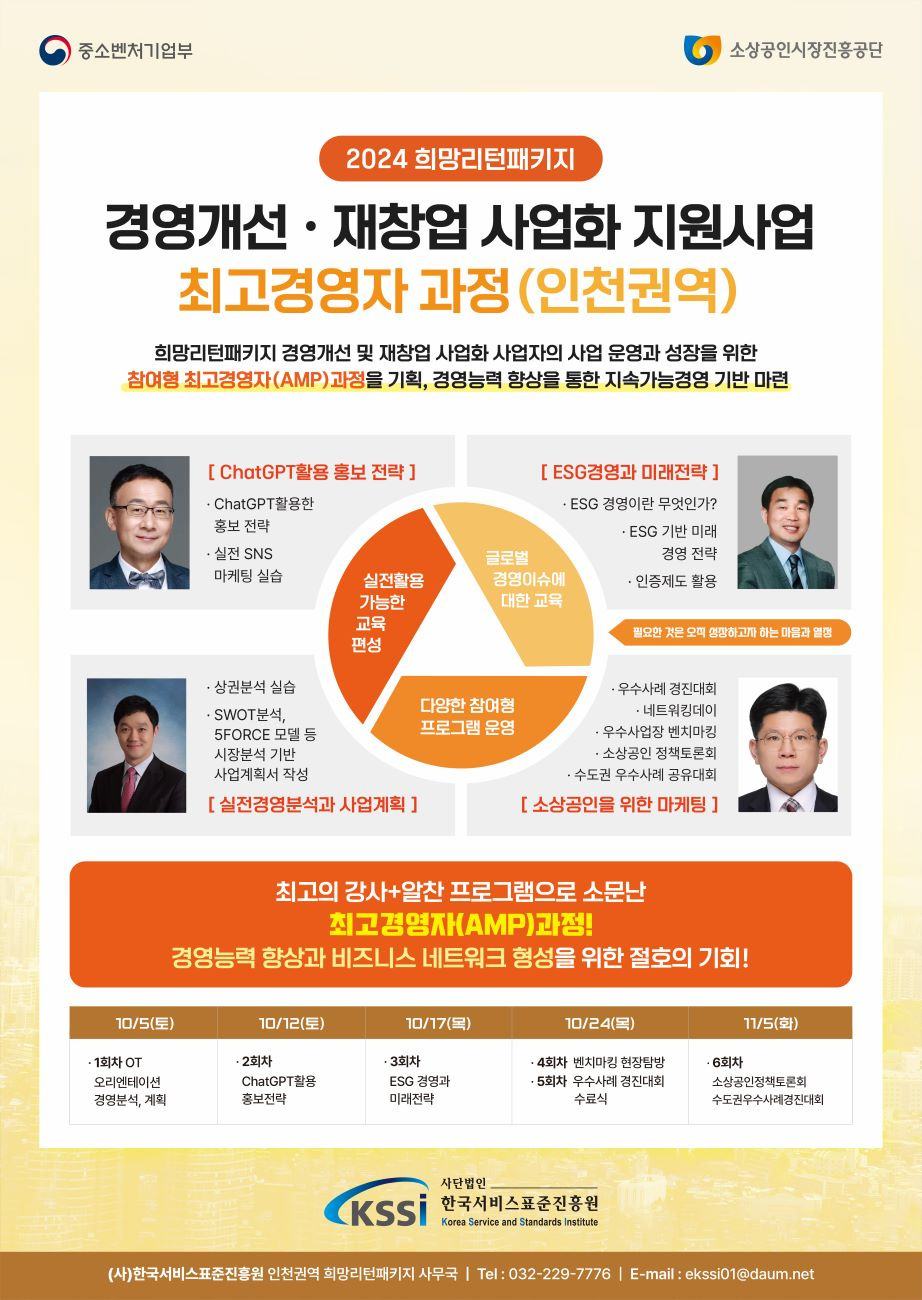 중소벤처기업부

소상공인시장진흥공단

2024 희망리턴패키지

경영개선 · 재창업 사업화 지원사업

최고경영자 과정(인천권역)

희망리턴패키지 경영개선 및 재창업 사업화 사업자의 사업 운영과 성장을 위한 참여형 최고경영자(AMP)과정을 기획, 경영능력 향상을 통한 지속가능경영 기반 마련

[ ChatGPT활용 홍보 전략 ]

· ChatGPT활용한 홍보 전략

· 실전 SNS 마케팅 실습

[ ESG경영과 미래전략 ]

· ESG 경영이란 무엇인가?

· ESG 기반 미래 경영 전략

· 인증제도 활용

실전활용 가능한 교육 편성

글로벌 경영이슈에 대한 교육

다양한 참여형 프로그램 운영

필요한 것은 오직 성장하고자 하는 마음과 열정

· 상권분석 실습

· SWOT분석, 5FORCE 모델 등 시장분석 기반 사업계획서 작성

[ 실전경영분석과 사업계획 ]

· 우수사례 경진대회

· 네트워킹데이

· 우수사업장 벤치마킹

· 소상공인 정책토론회

· 수도권 우수사례 공유대회

[ 소상공인을 위한 마케팅 ]

최고의 강사+알찬 프로그램으로 소문난

최고경영자(AMP)과정!

경영능력 향상과 비즈니스 네트워크 형성을 위한 절호의 기회!

| 10/5(토) | 10/12(토) | 10/17(목) | 10/24(목) | 11/5(화) |
|---|---|---|---|---|
| · 1회차 OT 오리엔테이션 경영분석, 계획 | · 2회차 ChatGPT활용 홍보전략 | · 3회차 ESG 경영과 미래전략 | · 4회차 벤치마킹 현장탐방 · 5회차 우수사례 경진대회 수료식 | · 6회차 소상공인정책토론회 수도권우수사례경진대회 |

KSSi 사단법인 한국서비스표준진흥원 Korea Service and Standards Institute

(사)한국서비스표준진흥원 인천권역 희망리턴패키지 사무국 | Tel : 032-229-7776 | E-mail : ekssi01@daum.net